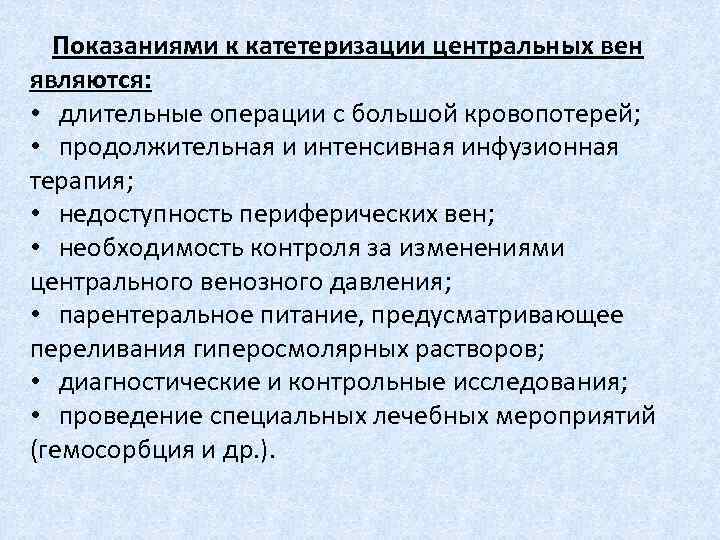 Показаниями к катетеризации центральных вен являются:

• длительные операции с большой кровопотерей;
• продолжительная и интенсивная инфузионная терапия;
• недоступность периферических вен;
• необходимость контроля за изменениями центрального венозного давления;
• парентеральное питание, предусматривающее переливания гиперосмолярных растворов;
• диагностические и контрольные исследования;
• проведение специальных лечебных мероприятий (гемосорбция и др.).